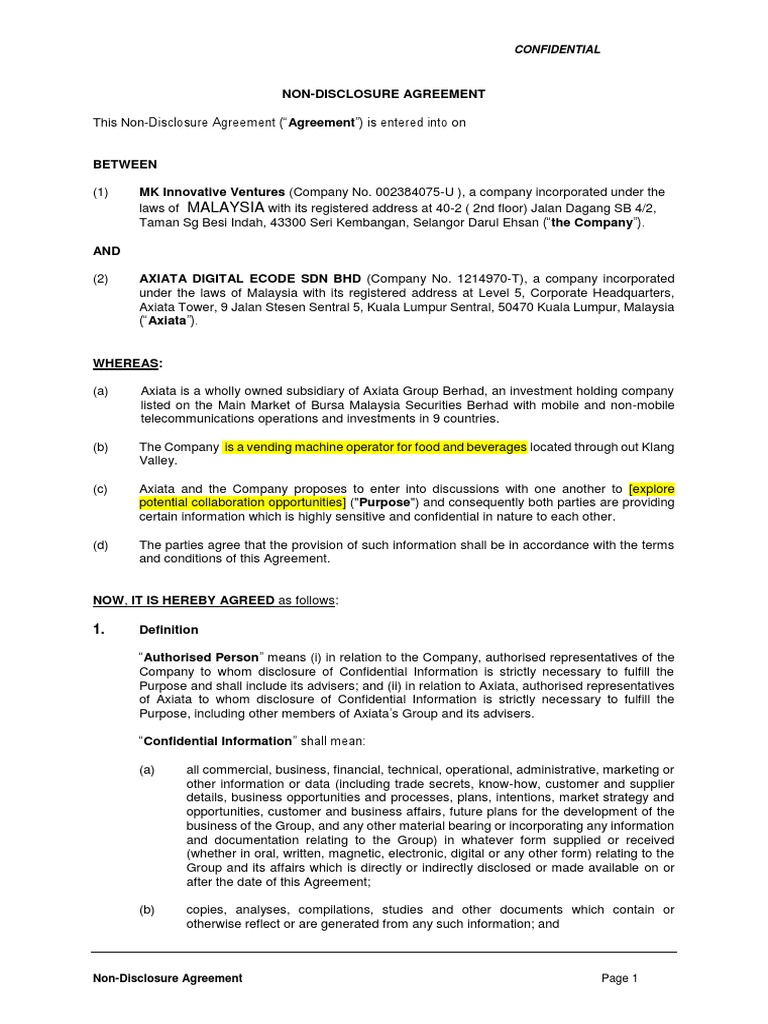 CONFIDENTIAL

NON-DISCLOSURE AGREEMENT

This Non-Disclosure Agreement ("Agreement") is entered into on

BETWEEN

(1) MK Innovative Ventures (Company No. 002384075-U ), a company incorporated under the laws of MALAYSIA with its registered address at 40-2 ( 2nd floor) Jalan Dagang SB 4/2, Taman Sg Besi Indah, 43300 Seri Kembangan, Selangor Darul Ehsan ("the Company").

AND

(2) AXIATA DIGITAL ECODE SDN BHD (Company No. 1214970-T), a company incorporated under the laws of Malaysia with its registered address at Level 5, Corporate Headquarters, Axiata Tower, 9 Jalan Stesen Sentral 5, Kuala Lumpur Sentral, 50470 Kuala Lumpur, Malaysia ("Axiata").

WHEREAS:

(a) Axiata is a wholly owned subsidiary of Axiata Group Berhad, an investment holding company listed on the Main Market of Bursa Malaysia Securities Berhad with mobile and non-mobile telecommunications operations and investments in 9 countries.

(b) The Company is a vending machine operator for food and beverages located through out Klang Valley.

(c) Axiata and the Company proposes to enter into discussions with one another to [explore potential collaboration opportunities] ("Purpose") and consequently both parties are providing certain information which is highly sensitive and confidential in nature to each other.

(d) The parties agree that the provision of such information shall be in accordance with the terms and conditions of this Agreement.

NOW, IT IS HEREBY AGREED as follows:

1. Definition

"Authorised Person" means (i) in relation to the Company, authorised representatives of the Company to whom disclosure of Confidential Information is strictly necessary to fulfill the Purpose and shall include its advisers; and (ii) in relation to Axiata, authorised representatives of Axiata to whom disclosure of Confidential Information is strictly necessary to fulfill the Purpose, including other members of Axiata's Group and its advisers.

"Confidential Information" shall mean:

(a) all commercial, business, financial, technical, operational, administrative, marketing or other information or data (including trade secrets, know-how, customer and supplier details, business opportunities and processes, plans, intentions, market strategy and opportunities, customer and business affairs, future plans for the development of the business of the Group, and any other material bearing or incorporating any information and documentation relating to the Group) in whatever form supplied or received (whether in oral, written, magnetic, electronic, digital or any other form) relating to the Group and its affairs which is directly or indirectly disclosed or made available on or after the date of this Agreement;

(b) copies, analyses, compilations, studies and other documents which contain or otherwise reflect or are generated from any such information; and

Non-Disclosure Agreement Page 1